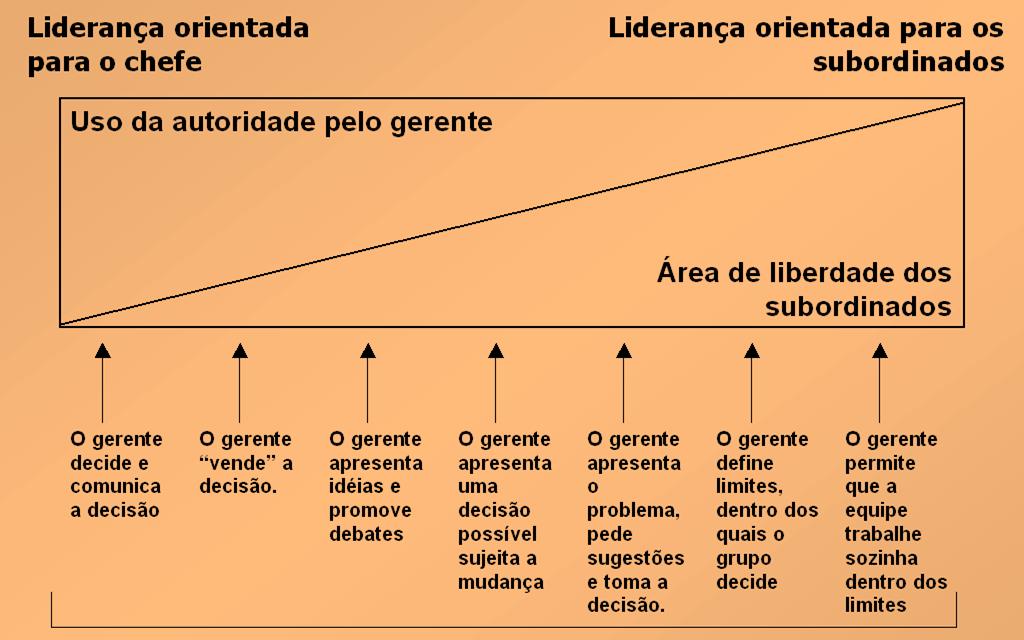 Liderança orientada para o chefe

Liderança orientada para os subordinados

Uso da autoridade pelo gerente

Área de liberdade dos subordinados

O gerente decide e comunica a decisão

O gerente “vende” a decisão.

O gerente apresenta idéias e promove debates

O gerente apresenta uma decisão possível sujeita a mudança

O gerente apresenta o problema, pede sugestões e toma a decisão.

O gerente define limites, dentro dos quais o grupo decide

O gerente permite que a equipe trabalhe sozinha dentro dos limites